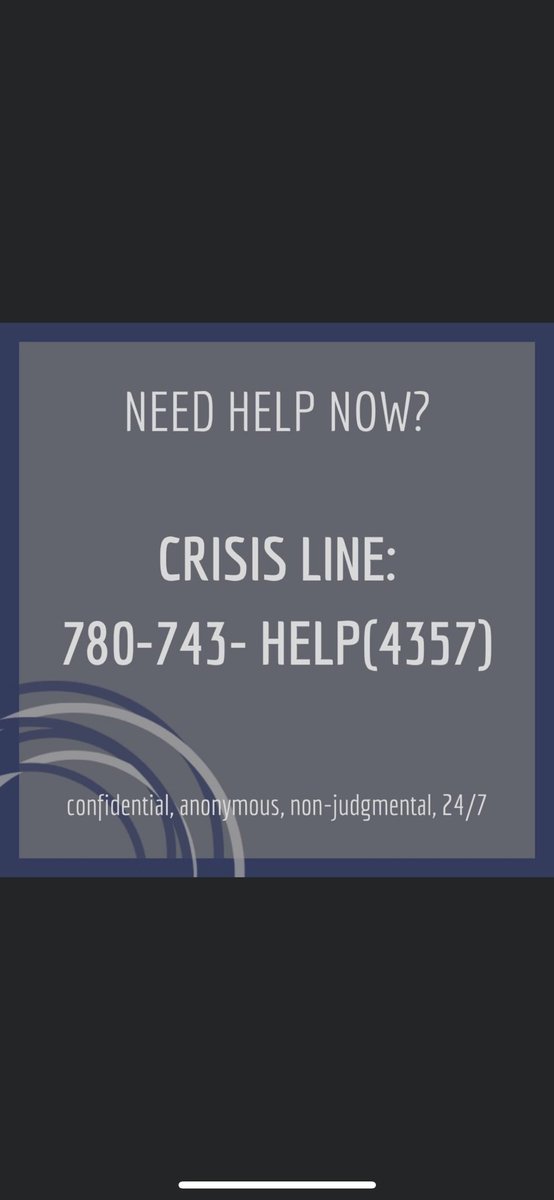 NEED HELP NOW?

CRISIS LINE:
780-743- HELP(4357)

confidential, anonymous, non-judgmental, 24/7